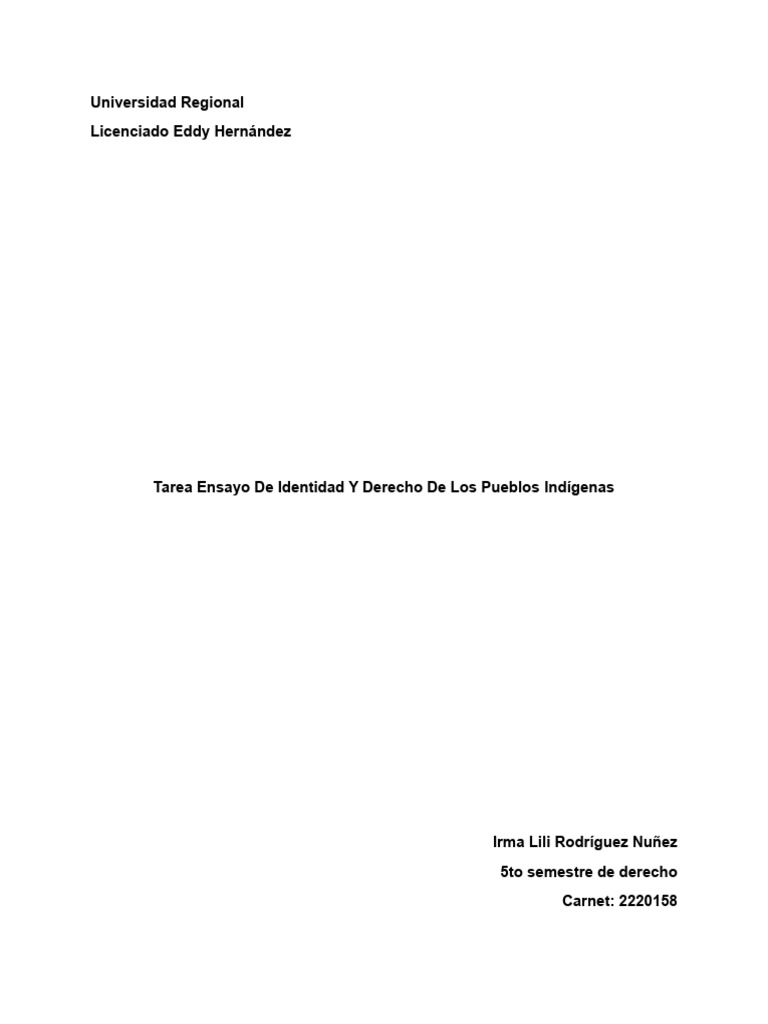 Universidad Regional
Licenciado Eddy Hernández

Tarea Ensayo De Identidad Y Derecho De Los Pueblos Indígenas

Irma Lili Rodríguez Nuñez
5to semestre de derecho
Carnet: 2220158